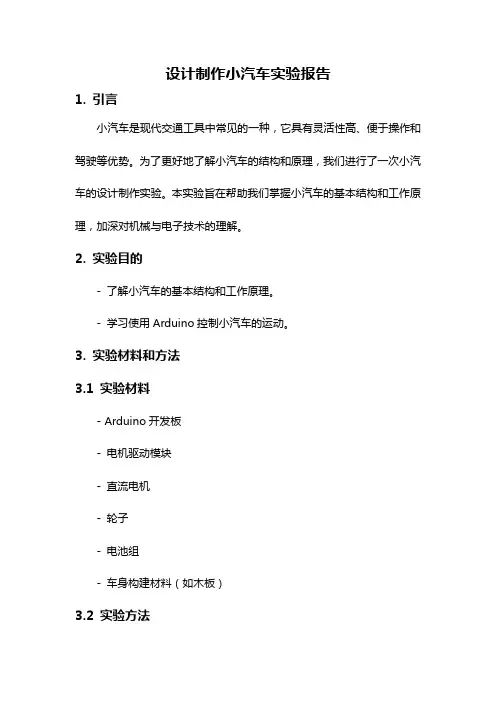 设计制作小汽车实验报告

1. 引言

小汽车是现代交通工具中常见的一种，它具有灵活性高、便于操作和驾驶等优势。为了更好地了解小汽车的结构和原理，我们进行了一次小汽车的设计制作实验。本实验旨在帮助我们掌握小汽车的基本结构和工作原理，加深对机械与电子技术的理解。

2. 实验目的

- 了解小汽车的基本结构和工作原理。

- 学习使用 Arduino 控制小汽车的运动。

3. 实验材料和方法

3.1 实验材料

- Arduino 开发板

- 电机驱动模块

- 直流电机

- 轮子

- 电池组

- 车身构建材料（如木板）

3.2 实验方法